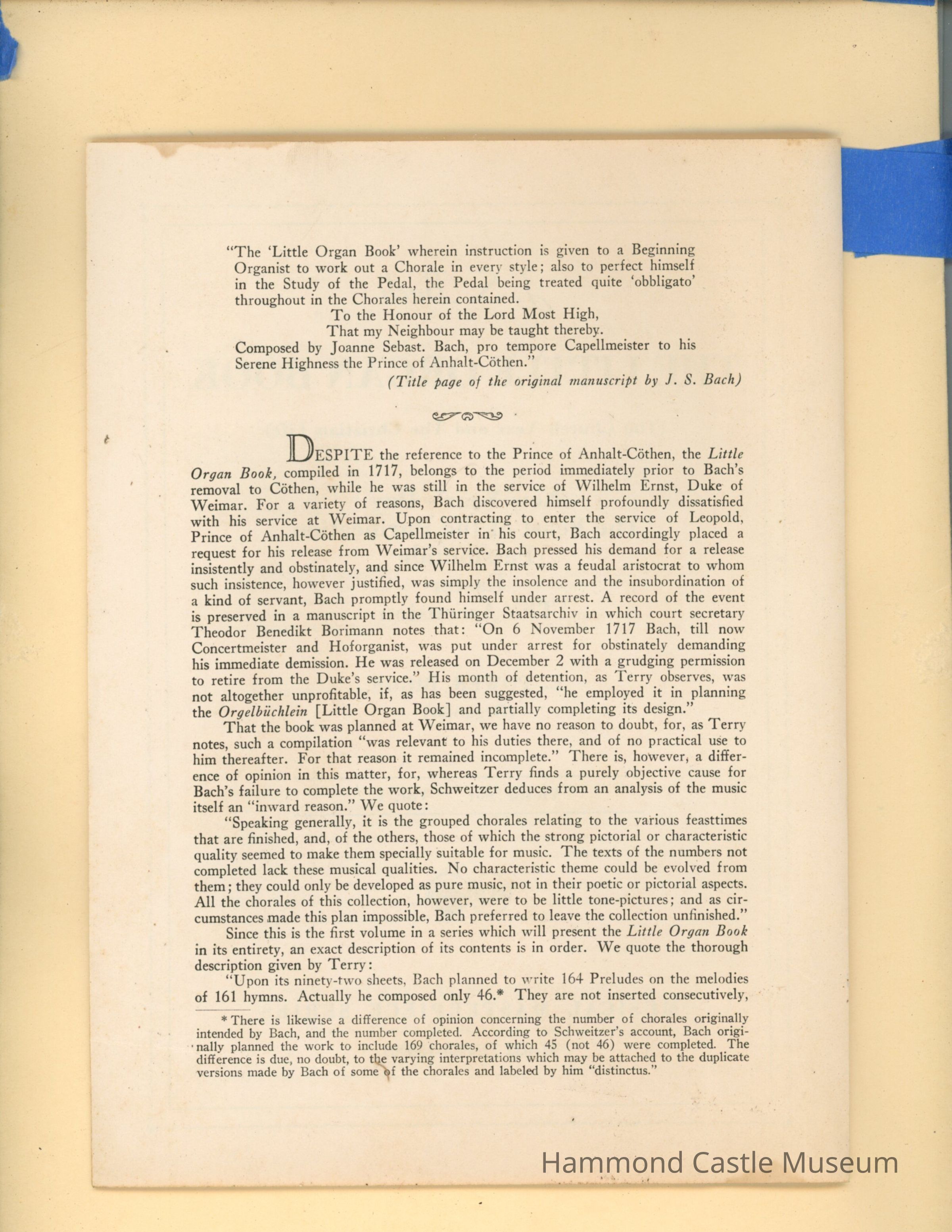 "The 'Little Organ Book' wherein instruction is given to a Beginning Organist to work out a Chorale in every style; also to perfect himself in the Study of the Pedal, the Pedal being treated quite 'obbligato' throughout in the Chorales herein contained.

To the Honour of the Lord Most High,
That my Neighbour may be taught thereby.

Composed by Joanne Sebast. Bach, pro tempore Capellmeister to his Serene Highness the Prince of Anhalt-Cöthen."

(Title page of the original manuscript by J. S. Bach)

DESPITE the reference to the Prince of Anhalt-Cöthen, the Little Organ Book, compiled in 1717, belongs to the period immediately prior to Bach's removal to Cöthen, while he was still in the service of Wilhelm Ernst, Duke of Weimar. For a variety of reasons, Bach discovered himself profoundly dissatisfied with his service at Weimar. Upon contracting to enter the service of Leopold, Prince of Anhalt-Cöthen as Capellmeister in his court, Bach accordingly placed a request for his release from Weimar's service. Bach pressed his demand for a release insistently and obstinately, and since Wilhelm Ernst was a feudal aristocrat to whom such insistence, however justified, was simply the insolence and the insubordination of a kind of servant, Bach promptly found himself under arrest. A record of the event is preserved in a manuscript in the Thüringer Staatsarchiv in which court secretary Theodor Benedikt Borimann notes that: "On 6 November 1717 Bach, till now Concertmeister and Hoforganist, was put under arrest for obstinately demanding his immediate demission. He was released on December 2 with a grudging permission to retire from the Duke's service." His month of detention, as Terry observes, was not altogether unprofitable, if, as has been suggested, "he employed it in planning the Orgelbüchlein [Little Organ Book] and partially completing its design."

That the book was planned at Weimar, we have no reason to doubt, for, as Terry notes, such a compilation "was relevant to his duties there, and of no practical use to him thereafter. For that reason it remained incomplete." There is, however, a difference of opinion in this matter, for, whereas Terry finds a purely objective cause for Bach's failure to complete the work, Schweitzer deduces from an analysis of the music itself an "inward reason." We quote:

"Speaking generally, it is the grouped chorales relating to the various feasttimes that are finished, and, of the others, those of which the strong pictorial or characteristic quality seemed to make them specially suitable for music. The texts of the numbers not completed lack these musical qualities. No characteristic theme could be evolved from them; they could only be developed as pure music, not in their poetic or pictorial aspects. All the chorales of this collection, however, were to be little tone-pictures; and as circumstances made this plan impossible, Bach preferred to leave the collection unfinished."

Since this is the first volume in a series which will present the Little Organ Book in its entirety, an exact description of its contents is in order. We quote the thorough description given by Terry:

"Upon its ninety-two sheets, Bach planned to write 164 Preludes on the melodies of 161 hymns. Actually he composed only 46.* They are not inserted consecutively,

* There is likewise a difference of opinion concerning the number of chorales originally intended by Bach, and the number completed. According to Schweitzer's account, Bach originally planned the work to include 169 chorales, of which 45 (not 46) were completed. The difference is due, no doubt, to the varying interpretations which may be attached to the duplicate versions made by Bach of some of the chorales and labeled by him "distinctus."

Hammond Castle Museum